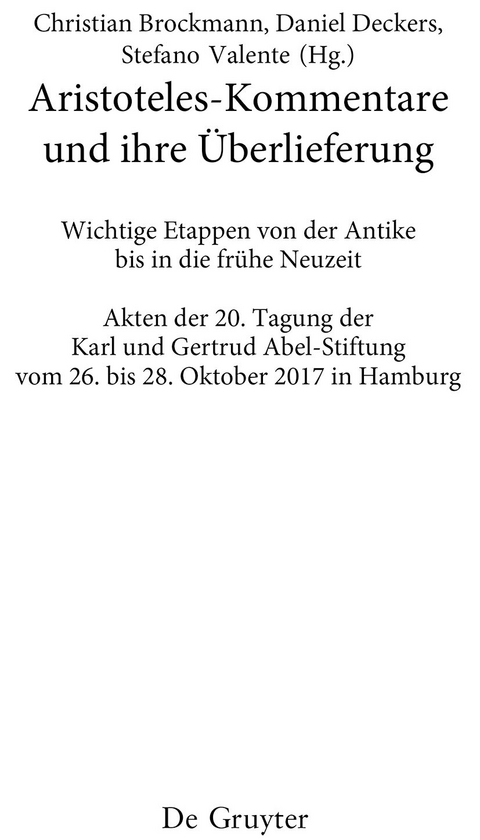 Christian Brockmann, Daniel Deckers, Stefano Valente (Hg.)

Aristoteles-Kommentare und ihre Überlieferung

Wichtige Etappen von der Antike bis in die frühe Neuzeit

Akten der 20. Tagung der Karl und Gertrud Abel-Stiftung vom 26. bis 28. Oktober 2017 in Hamburg

De Gruyter